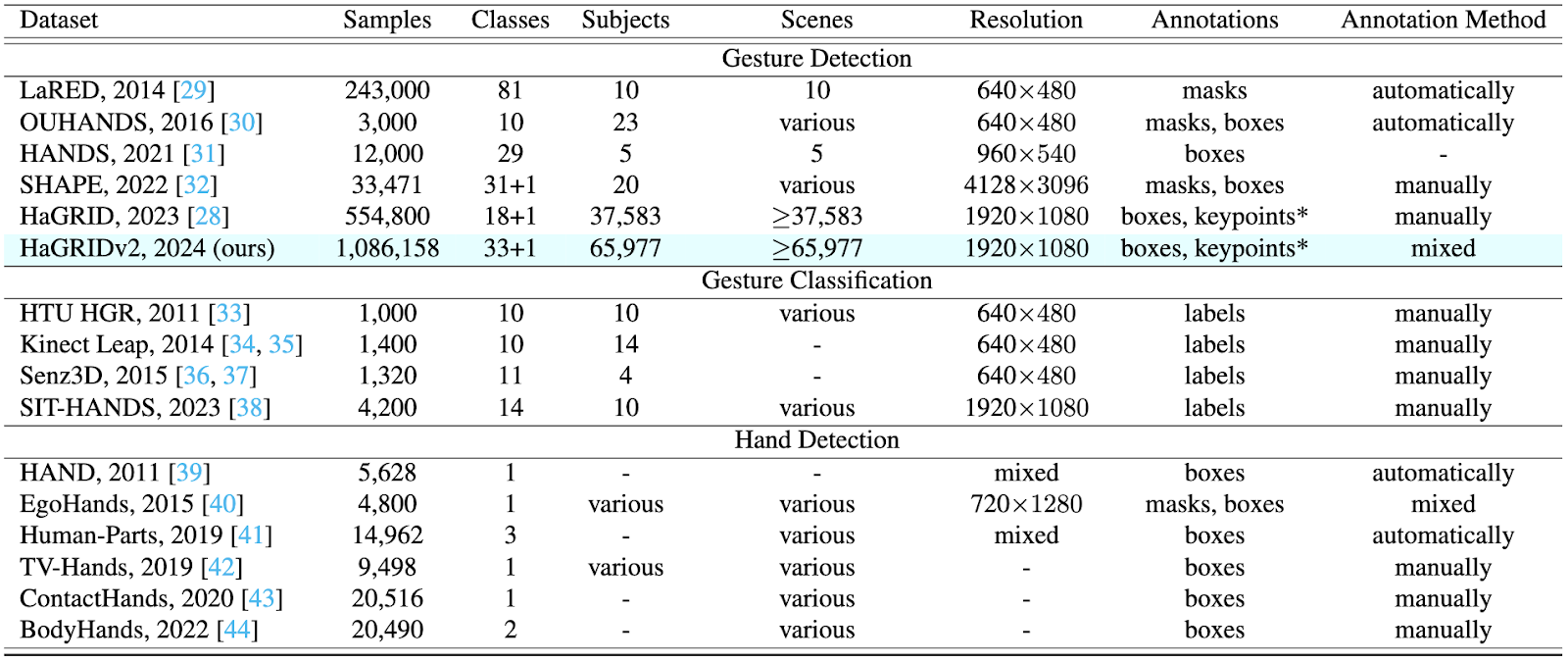 | Dataset | Samples | Classes | Subjects | Scenes | Resolution | Annotations | Annotation Method |
|---|---|---|---|---|---|---|---|
| Gesture Detection | | | | | | | |
| LaRED, 2014 [29] | 243,000 | 81 | 10 | 10 | 640×480 | masks | automatically |
| OUHANDS, 2016 [30] | 3,000 | 10 | 23 | various | 640×480 | masks, boxes | automatically |
| HANDS, 2021 [31] | 12,000 | 29 | 5 | 5 | 960×540 | boxes | - |
| SHAPE, 2022 [32] | 33,471 | 31+1 | 20 | various | 4128×3096 | masks, boxes | manually |
| HaGRID, 2023 [28] | 554,800 | 18+1 | 37,583 | ≥37,583 | 1920×1080 | boxes, keypoints* | manually |
| HaGRIDv2, 2024 (ours) | 1,086,158 | 33+1 | 65,977 | ≥65,977 | 1920×1080 | boxes, keypoints* | mixed |
| Gesture Classification | | | | | | | |
| HTU HGR, 2011 [33] | 1,000 | 10 | 10 | various | 640×480 | labels | manually |
| Kinect Leap, 2014 [34, 35] | 1,400 | 10 | 14 | - | 640×480 | labels | manually |
| Senz3D, 2015 [36, 37] | 1,320 | 11 | 4 | - | 640×480 | labels | manually |
| SIT-HANDS, 2023 [38] | 4,200 | 14 | 10 | various | 1920×1080 | labels | manually |
| Hand Detection | | | | | | | |
| HAND, 2011 [39] | 5,628 | 1 | - | - | mixed | boxes | automatically |
| EgoHands, 2015 [40] | 4,800 | 1 | various | various | 720×1280 | masks, boxes | mixed |
| Human-Parts, 2019 [41] | 14,962 | 3 | - | various | mixed | boxes | automatically |
| TV-Hands, 2019 [42] | 9,498 | 1 | various | various | - | boxes | manually |
| ContactHands, 2020 [43] | 20,516 | 1 | - | various | - | boxes | manually |
| BodyHands, 2022 [44] | 20,490 | 2 | - | various | - | boxes | manually |